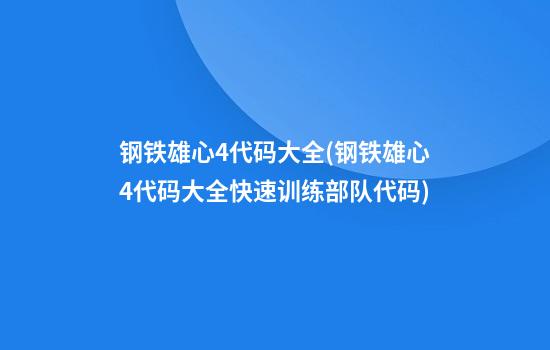 钢铁雄心4代码大全(钢铁雄心4代码大全快速训练部队代码)